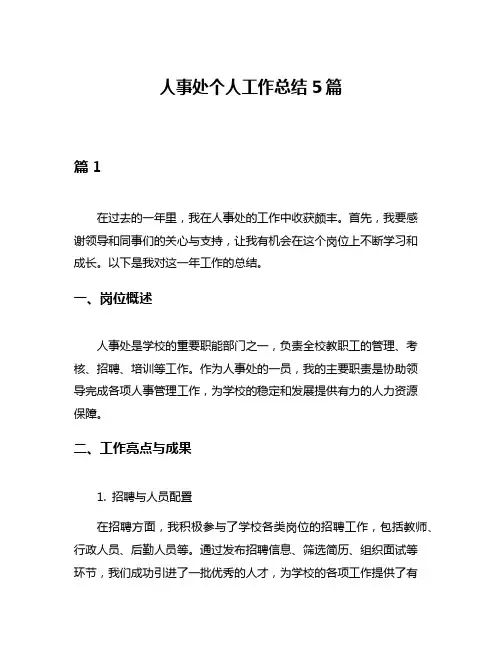 人事处个人工作总结 5 篇

篇 1

在过去的一年里，我在人事处的工作中收获颇丰。首先，我要感谢领导和同事们的关心与支持，让我有机会在这个岗位上不断学习和成长。以下是我对这一年工作的总结。

一、岗位概述

人事处是学校的重要职能部门之一，负责全校教职工的管理、考核、招聘、培训等工作。作为人事处的一员，我的主要职责是协助领导完成各项人事管理工作，为学校的稳定和发展提供有力的人力资源保障。

二、工作亮点与成果

1. 招聘与人员配置

在招聘方面，我积极参与了学校各类岗位的招聘工作，包括教师、行政人员、后勤人员等。通过发布招聘信息、筛选简历、组织面试等环节，我们成功引进了一批优秀的人才，为学校的各项工作提供了有